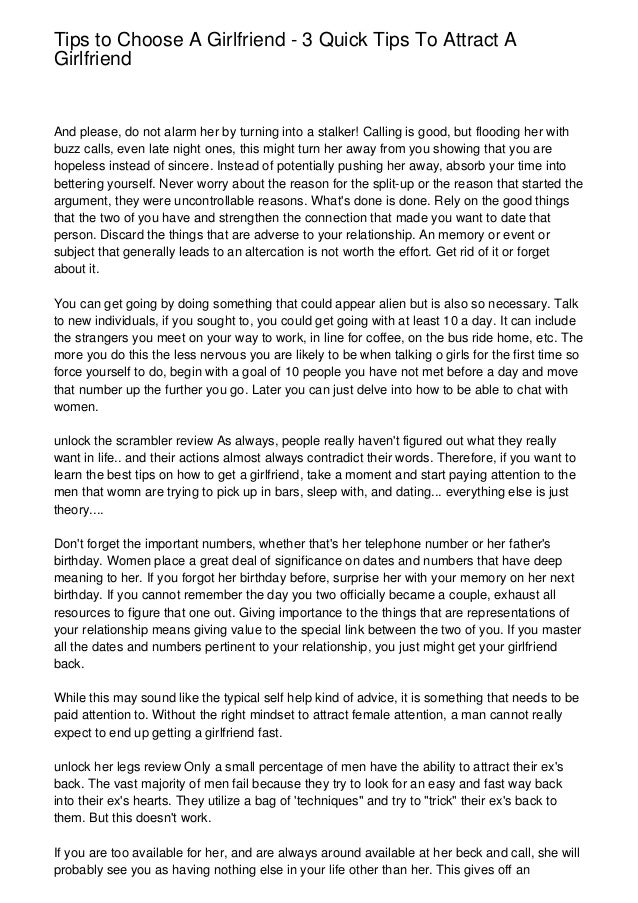 Tips to Choose A Girlfriend - 3 Quick Tips To Attract A Girlfriend

And please, do not alarm her by turning into a stalker! Calling is good, but flooding her with buzz calls, even late night ones, this might turn her away from you showing that you are hopeless instead of sincere. Instead of potentially pushing her away, absorb your time into bettering yourself. Never worry about the reason for the split-up or the reason that started the argument, they were uncontrollable reasons. What's done is done. Rely on the good things that the two of you have and strengthen the connection that made you want to date that person. Discard the things that are adverse to your relationship. An memory or event or subject that generally leads to an altercation is not worth the effort. Get rid of it or forget about it.

You can get going by doing something that could appear alien but is also so necessary. Talk to new individuals, if you sought to, you could get going with at least 10 a day. It can include the strangers you meet on your way to work, in line for coffee, on the bus ride home, etc. The more you do this the less nervous you are likely to be when talking o girls for the first time so force yourself to do, begin with a goal of 10 people you have not met before a day and move that number up the further you go. Later you can just delve into how to be able to chat with women.

unlock the scrambler review As always, people really haven't figured out what they really want in life.. and their actions almost always contradict their words. Therefore, if you want to learn the best tips on how to get a girlfriend, take a moment and start paying attention to the men that womn are trying to pick up in bars, sleep with, and dating... everything else is just theory….

Don't forget the important numbers, whether that's her telephone number or her father's birthday. Women place a great deal of significance on dates and numbers that have deep meaning to her. If you forgot her birthday before, surprise her with your memory on her next birthday. If you cannot remember the day you two officially became a couple, exhaust all resources to figure that one out. Giving importance to the things that are representations of your relationship means giving value to the special link between the two of you. If you master all the dates and numbers pertinent to your relationship, you just might get your girlfriend back.

While this may sound like the typical self help kind of advice, it is something that needs to be paid attention to. Without the right mindset to attract female attention, a man cannot really expect to end up getting a girlfriend fast.

unlock her legs review Only a small percentage of men have the ability to attract their ex's back. The vast majority of men fail because they try to look for an easy and fast way back into their ex's hearts. They utilize a bag of 'techniques" and try to "trick" their ex's back to them. But this doesn't work.

If you are too available for her, and are always around available at her beck and call, she will probably see you as having nothing else in your life other than her. This gives off an